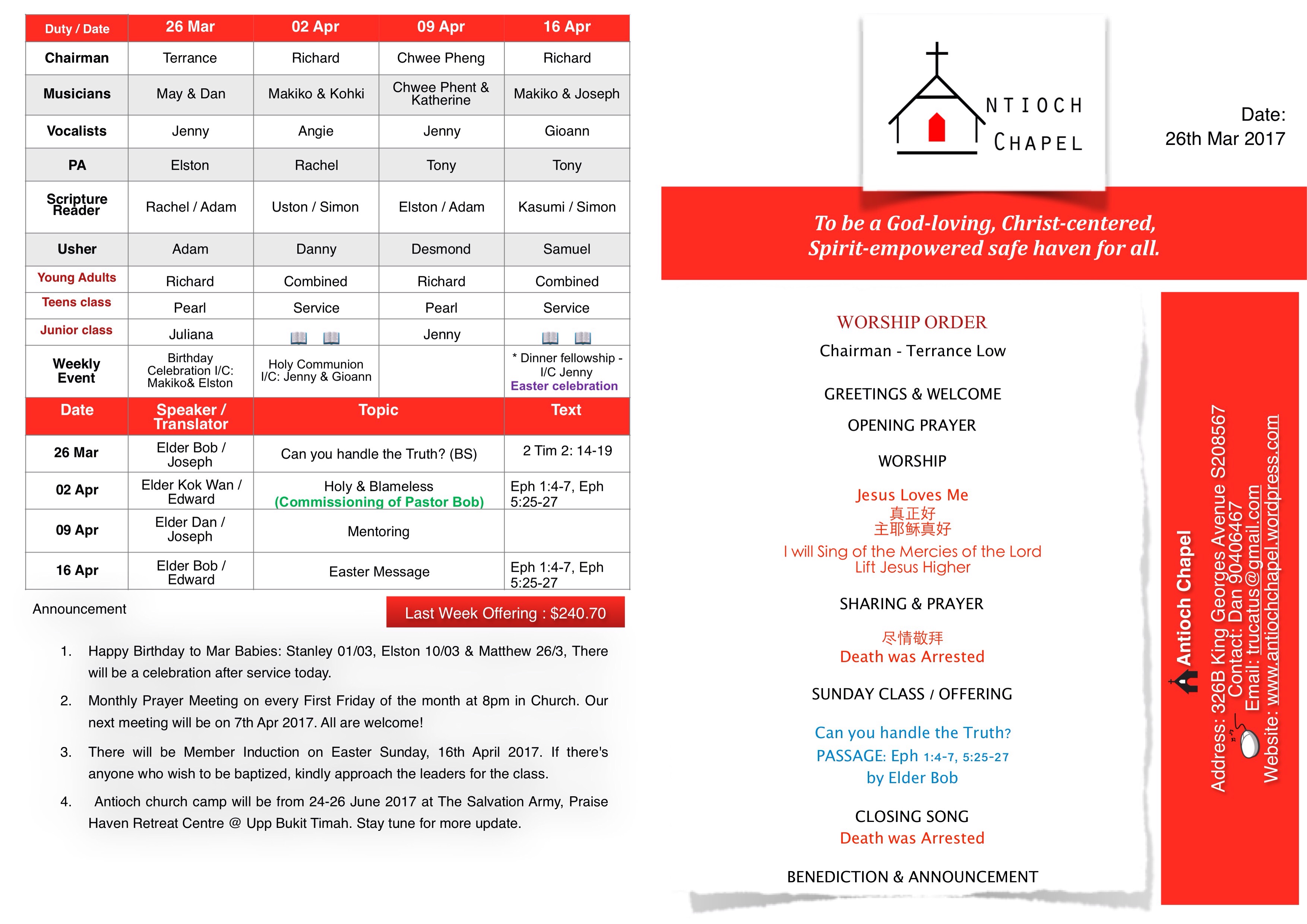 | Duty / Date | 26 Mar | 02 Apr | 09 Apr | 16 Apr |
|---|---|---|---|---|
| Chairman | Terrance | Richard | Chwee Pheng | Richard |
| Musicians | May & Dan | Makiko & Kohki | Chwee Phent & Katherine | Makiko & Joseph |
| Vocalists | Jenny | Angie | Jenny | Gioann |
| PA | Elston | Rachel | Tony | Tony |
| Scripture Reader | Rachel / Adam | Uston / Simon | Elston / Adam | Kasumi / Simon |
| Usher | Adam | Danny | Desmond | Samuel |
| Young Adults | Richard | Combined | Richard | Combined |
| Teens class | Pearl | Service | Pearl | Service |
| Junior class | Juliana | | Jenny | |
| Weekly Event | Birthday Celebration I/C: Makiko& Elston | Holy Communion I/C: Jenny & Gioann | | * Dinner fellowship - I/C Jenny Easter celebration |

| Date | Speaker / Translator | Topic | Text |
|---|---|---|---|
| 26 Mar | Elder Bob / Joseph | Can you handle the Truth? (BS) | 2 Tim 2: 14-19 |
| 02 Apr | Elder Kok Wan / Edward | Holy & Blameless (Commissioning of Pastor Bob) | Eph 1:4-7, Eph 5:25-27 |
| 09 Apr | Elder Dan / Joseph | Mentoring | |
| 16 Apr | Elder Bob / Edward | Easter Message | Eph 1:4-7, Eph 5:25-27 |

Announcement

Last Week Offering : $240.70

1. Happy Birthday to Mar Babies: Stanley 01/03, Elston 10/03 & Matthew 26/3, There will be a celebration after service today.

2. Monthly Prayer Meeting on every First Friday of the month at 8pm in Church. Our next meeting will be on 7th Apr 2017. All are welcome!

3. There will be Member Induction on Easter Sunday, 16th April 2017. If there's anyone who wish to be baptized, kindly approach the leaders for the class.

4. Antioch church camp will be from 24-26 June 2017 at The Salvation Army, Praise Haven Retreat Centre @ Upp Bukit Timah. Stay tune for more update.

NTIOCH CHAPEL

Date: 26th Mar 2017

To be a God-loving, Christ-centered, Spirit-empowered safe haven for all.

WORSHIP ORDER
Chairman - Terrance Low

GREETINGS & WELCOME

OPENING PRAYER

WORSHIP

Jesus Loves Me
真正好
主耶稣真好
I will Sing of the Mercies of the Lord
Lift Jesus Higher

SHARING & PRAYER

尽情敬拜
Death was Arrested

SUNDAY CLASS / OFFERING

Can you handle the Truth?
PASSAGE: Eph 1:4-7, 5:25-27
by Elder Bob

CLOSING SONG
Death was Arrested

BENEDICTION & ANNOUNCEMENT

Antioch Chapel
Address: 326B King Georges Avenue S208567
Contact: Dan 90406467
Email: trucatus@gmail.com
Website: www.antiochchapel.wordpress.com